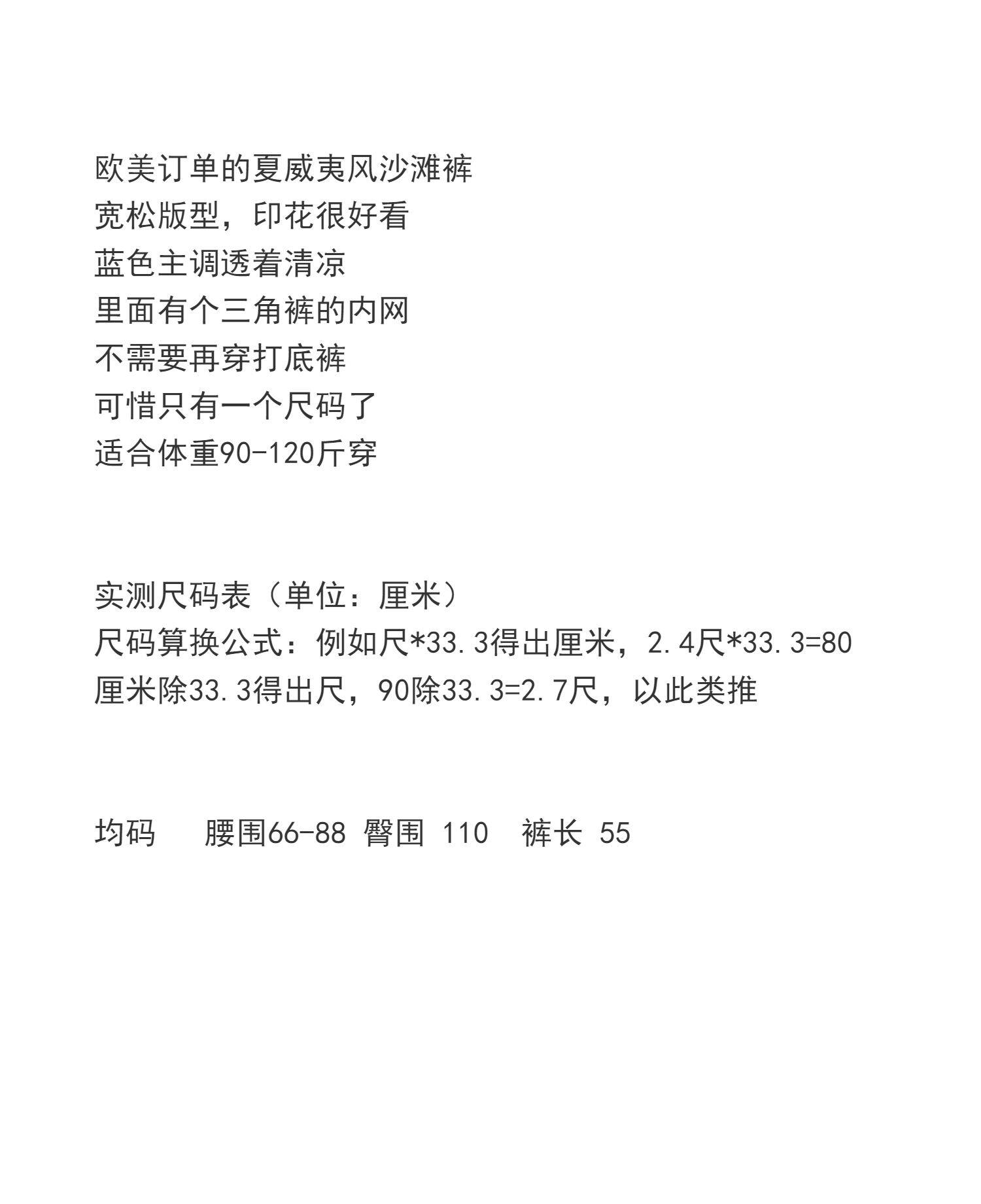 欧美订单的夏威夷风沙滩裤
宽松版型，印花很好看
蓝色主调透着清凉
里面有个三角裤的内网
不需要再穿打底裤
可惜只有一个尺码了
适合体重90-120斤穿

实测尺码表（单位：厘米）
尺码算换公式：例如尺*33.3得出厘米，2.4尺*33.3=80
厘米除33.3得出尺，90除33.3=2.7尺，以此类推

均码　　腰围66-88 臀围 110　裤长 55